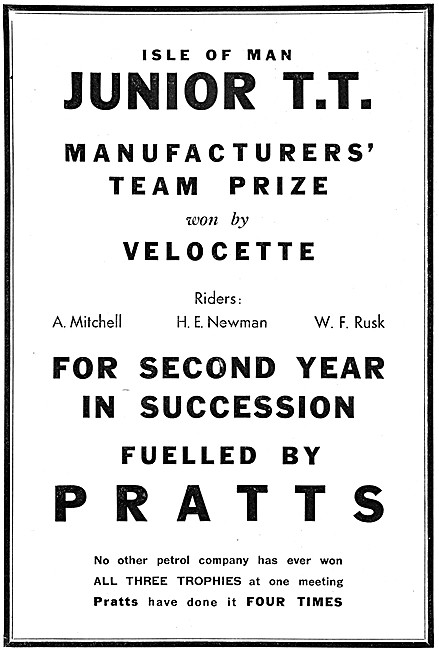 ISLE OF MAN
JUNIOR T.T.
MANUFACTURERS' TEAM PRIZE
won by
VELOCETTE

Riders:
A. Mitchell H. E. Newman W. F. Rusk

FOR SECOND YEAR IN SUCCESSION

FUELLED BY
PRATTS

No other petrol company has ever won ALL THREE TROPHIES at one meeting Pratts have done it FOUR TIMES